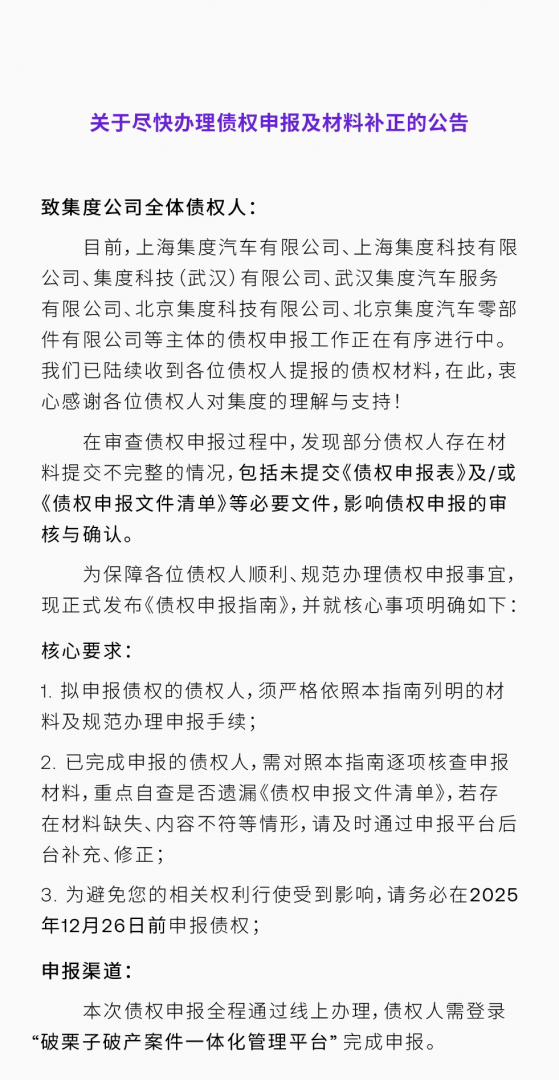 关于尽快办理债权申报及材料补正的公告

致集度公司全体债权人：

目前，上海集度汽车有限公司、上海集度科技有限公司、集度科技（武汉）有限公司、武汉集度汽车服务有限公司、北京集度科技有限公司、北京集度汽车零部件有限公司等主体的债权申报工作正在有序进行中。我们已陆续收到各位债权人提报的债权材料，在此，衷心感谢各位债权人对集度的理解与支持！

在审查债权申报过程中，发现部分债权人存在材料提交不完整的情况，包括未提交《债权申报表》及/或《债权申报文件清单》等必要文件，影响债权申报的审核与确认。

为保障各位债权人顺利、规范办理债权申报事宜，现正式发布《债权申报指南》，并就核心事项明确如下：

核心要求：

1. 拟申报债权的债权人，须严格依照本指南列明的材料及规范办理申报手续；

2. 已完成申报的债权人，需对照本指南逐项核查申报材料，重点自查是否遗漏《债权申报文件清单》，若存在材料缺失、内容不符等情形，请及时通过申报平台后台补充、修正；

3. 为避免您的相关权利行使受到影响，请务必在2025年12月26日前申报债权；

申报渠道：

本次债权申报全程通过线上办理，债权人需登录“破栗子破产案件一体化管理平台”完成申报。